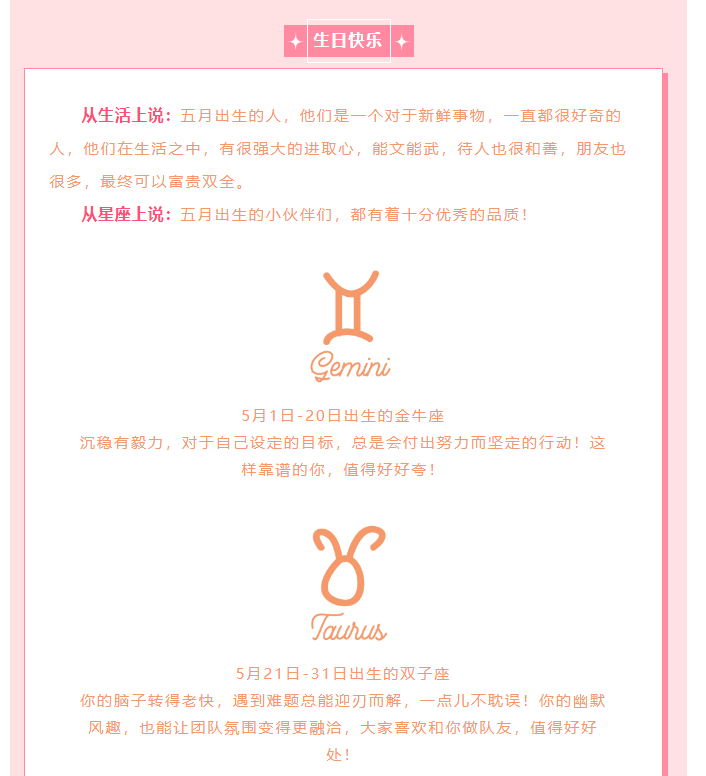 生日快乐

从生活上说：五月出生的人，他们是一个对于新鲜事物，一直都很好奇的人，他们在生活之中，有很强大的进取心，能文能武，待人也很和善，朋友也很多，最终可以富贵双全。

从星座上说：五月出生的小伙伴们，都有着十分优秀的品质！

Gemini

5月1日-20日出生的金牛座

沉稳有毅力，对于自己设定的目标，总是会付出努力而坚定的行动！这样靠谱的你，值得好好夸！

Taurus

5月21日-31日出生的双子座

你的脑子转得老快，遇到难题总能迎刃而解，一点儿不耽误！你的幽默风趣，也能让团队氛围变得更融洽，大家喜欢和你做队友，值得好好处！